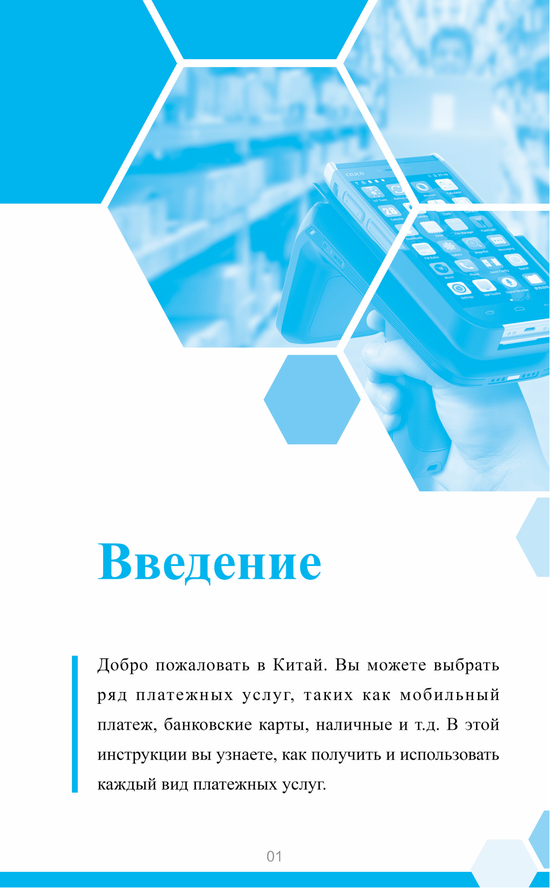 Введение

Добро пожаловать в Китай. Вы можете выбрать ряд платежных услуг, таких как мобильный платеж, банковские карты, наличные и т.д. В этой инструкции вы узнаете, как получить и использовать каждый вид платежных услуг.

01